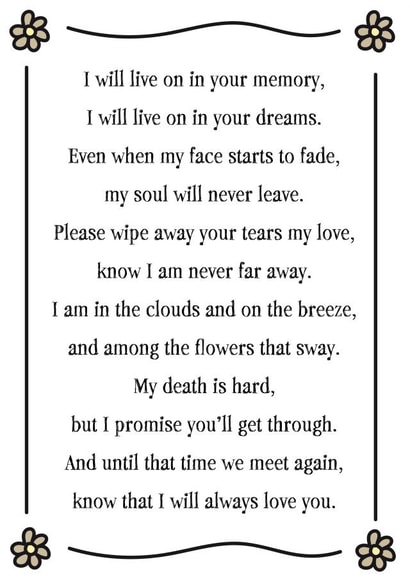 I will live on in your memory,
I will live on in your dreams.
Even when my face starts to fade,
my soul will never leave.
Please wipe away your tears my love,
know I am never far away.
I am in the clouds and on the breeze,
and among the flowers that sway.
My death is hard,
but I promise you'll get through.
And until that time we meet again,
know that I will always love you.